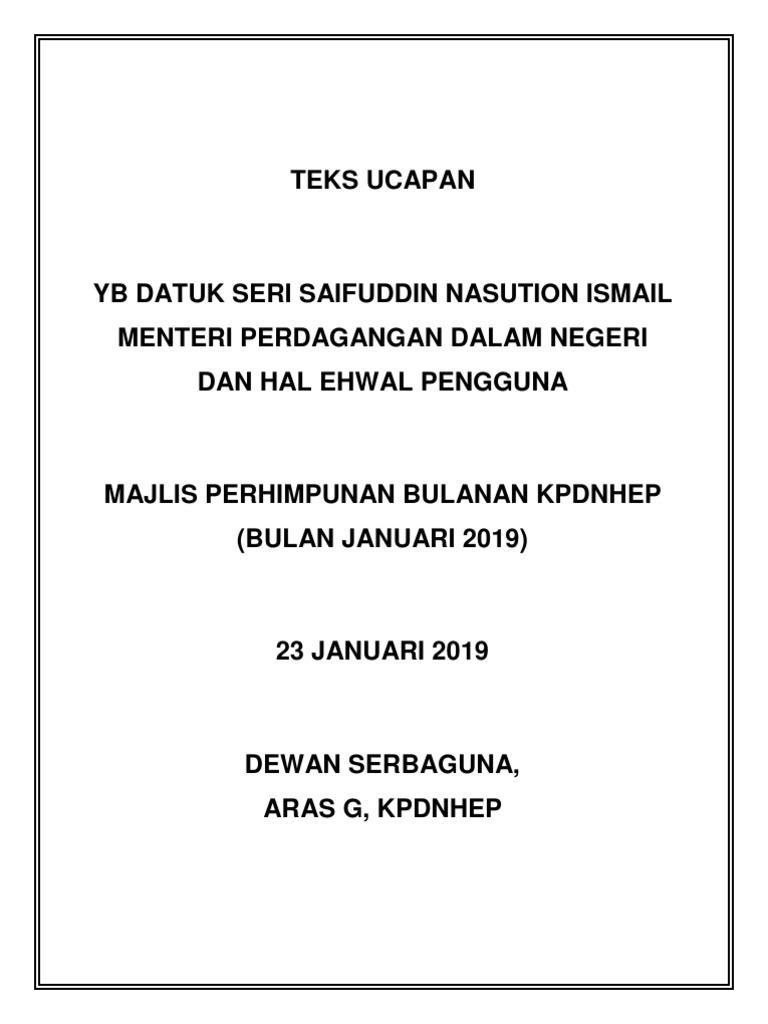 TEKS UCAPAN

YB DATUK SERI SAIFUDDIN NASUTION ISMAIL
MENTERI PERDAGANGAN DALAM NEGERI
DAN HAL EHWAL PENGGUNA

MAJLIS PERHIMPUNAN BULANAN KPDNHEP
(BULAN JANUARI 2019)

23 JANUARI 2019

DEWAN SERBAGUNA,
ARAS G, KPDNHEP